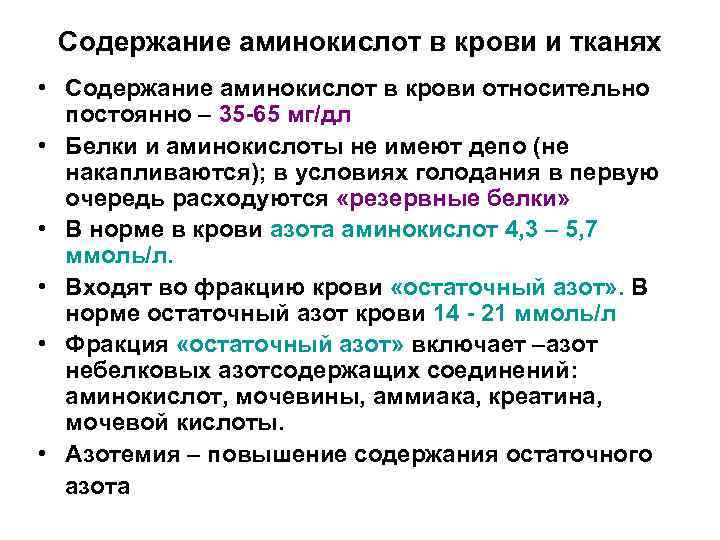 Содержание аминокислот в крови и тканях

• Содержание аминокислот в крови относительно постоянно – 35-65 мг/дл

• Белки и аминокислоты не имеют депо (не накапливаются); в условиях голодания в первую очередь расходуются «резервные белки»

• В норме в крови азота аминокислот 4,3 – 5,7 ммоль/л.

• Входят во фракцию крови «остаточный азот». В норме остаточный азот крови 14 - 21 ммоль/л

• Фракция «остаточный азот» включает –азот небелковых азотсодержащих соединений: аминокислот, мочевины, аммиака, креатина, мочевой кислоты.

• Азотемия – повышение содержания остаточного азота